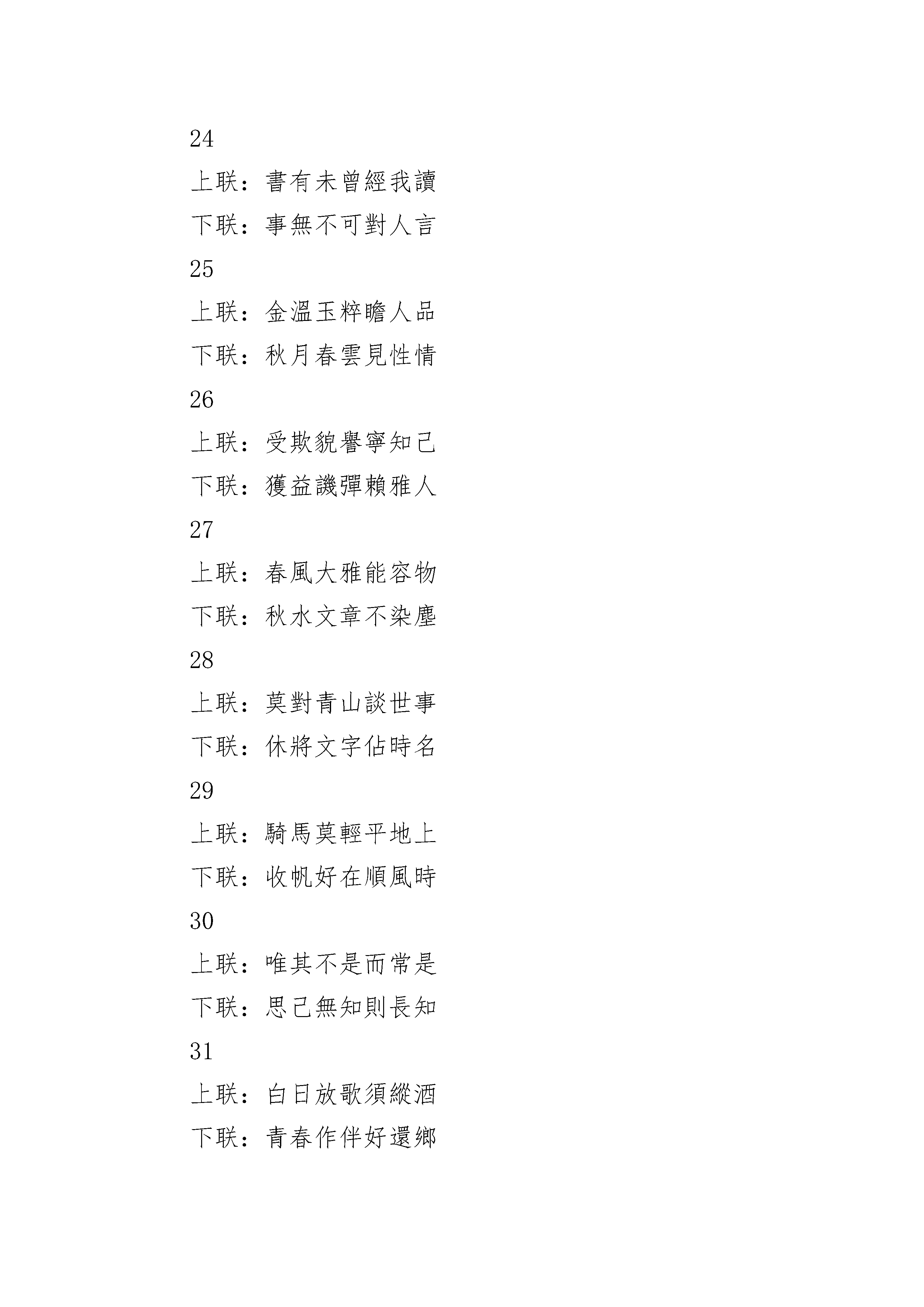 24

上联：書有未曾經我讀

下联：事無不可對人言

25

上联：金溫玉粹瞻人品

下联：秋月春雲見性情

26

上联：受欺貌譽寧知己

下联：獲益譏彈賴雅人

27

上联：春風大雅能容物

下联：秋水文章不染塵

28

上联：莫對青山談世事

下联：休將文字佔時名

29

上联：騎馬莫輕平地上

下联：收帆好在順風時

30

上联：唯其不是而常是

下联：思己無知則長知

31

上联：白日放歌須縱酒

下联：青春作伴好還鄉